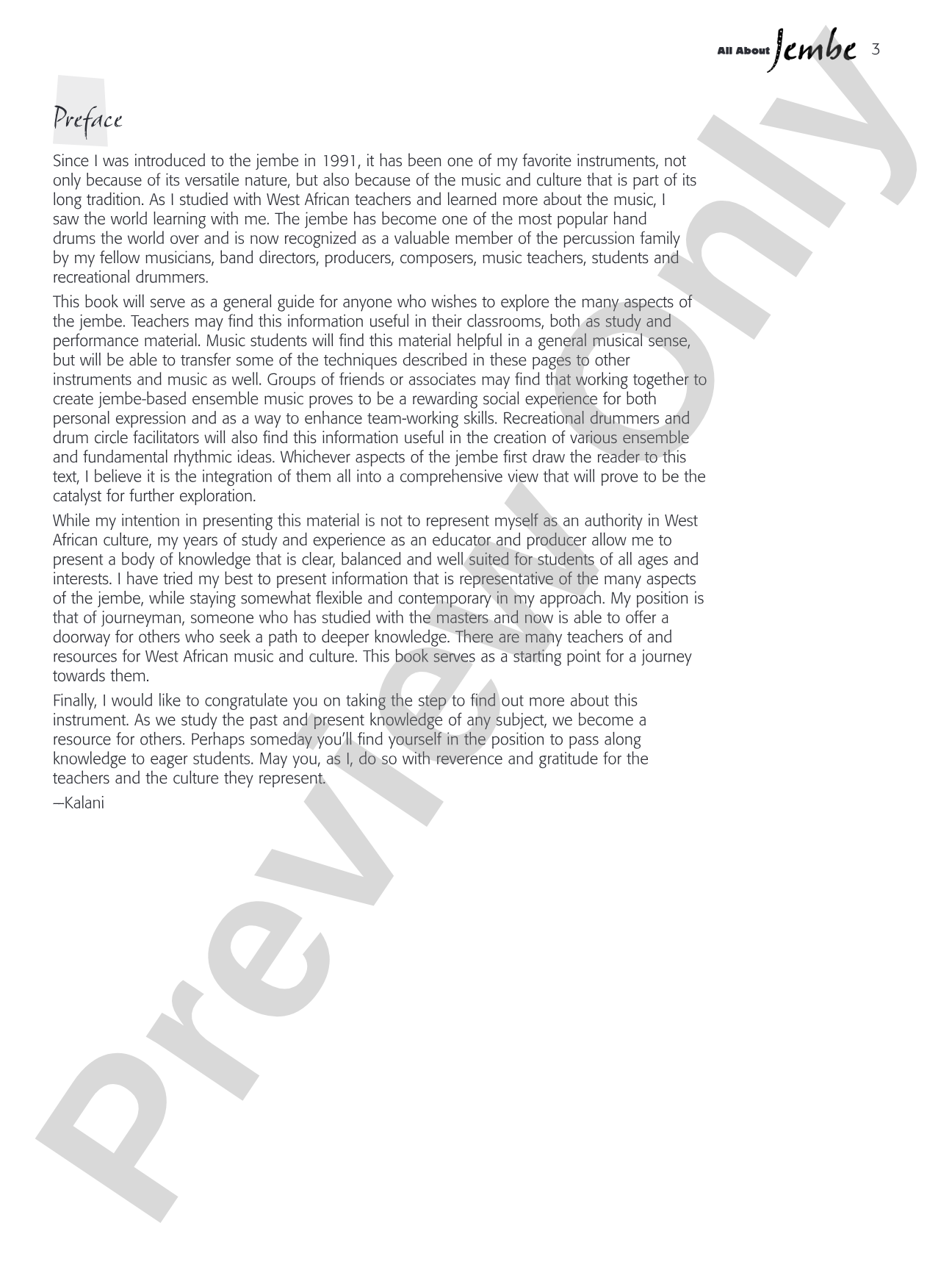 All About Jembe 3

Preface

Since I was introduced to the jembe in 1991, it has been one of my favorite instruments, not only because of its versatile nature, but also because of the music and culture that is part of its long tradition. As I studied with West African teachers and learned more about the music, I saw the world learning with me. The jembe has become one of the most popular hand drums the world over and is now recognized as a valuable member of the percussion family by my fellow musicians, band directors, producers, composers, music teachers, students and recreational drummers.

This book will serve as a general guide for anyone who wishes to explore the many aspects of the jembe. Teachers may find this information useful in their classrooms, both as study and performance material. Music students will find this material helpful in a general musical sense, but will be able to transfer some of the techniques described in these pages to other instruments and music as well. Groups of friends or associates may find that working together to create jembe-based ensemble music proves to be a rewarding social experience for both personal expression and as a way to enhance team-working skills. Recreational drummers and drum circle facilitators will also find this information useful in the creation of various ensemble and fundamental rhythmic ideas. Whichever aspects of the jembe first draw the reader to this text, I believe it is the integration of them all into a comprehensive view that will prove to be the catalyst for further exploration.

While my intention in presenting this material is not to represent myself as an authority in West African culture, my years of study and experience as an educator and producer allow me to present a body of knowledge that is clear, balanced and well suited for students of all ages and interests. I have tried my best to present information that is representative of the many aspects of the jembe, while staying somewhat flexible and contemporary in my approach. My position is that of journeyman, someone who has studied with the masters and now is able to offer a doorway for others who seek a path to deeper knowledge. There are many teachers of and resources for West African music and culture. This book serves as a starting point for a journey towards them.

Finally, I would like to congratulate you on taking the step to find out more about this instrument. As we study the past and present knowledge of any subject, we become a resource for others. Perhaps someday you'll find yourself in the position to pass along knowledge to eager students. May you, as I, do so with reverence and gratitude for the teachers and the culture they represent.

—Kalani

Preview Only